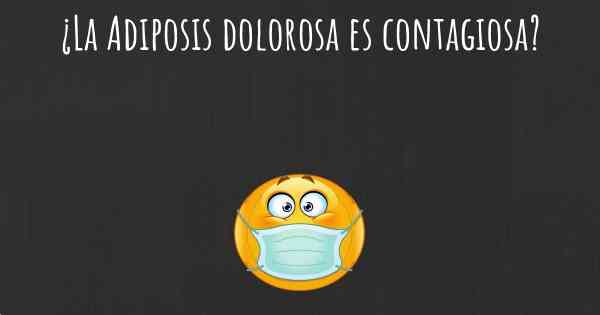 ¿La Adiposis dolorosa es contagiosa?